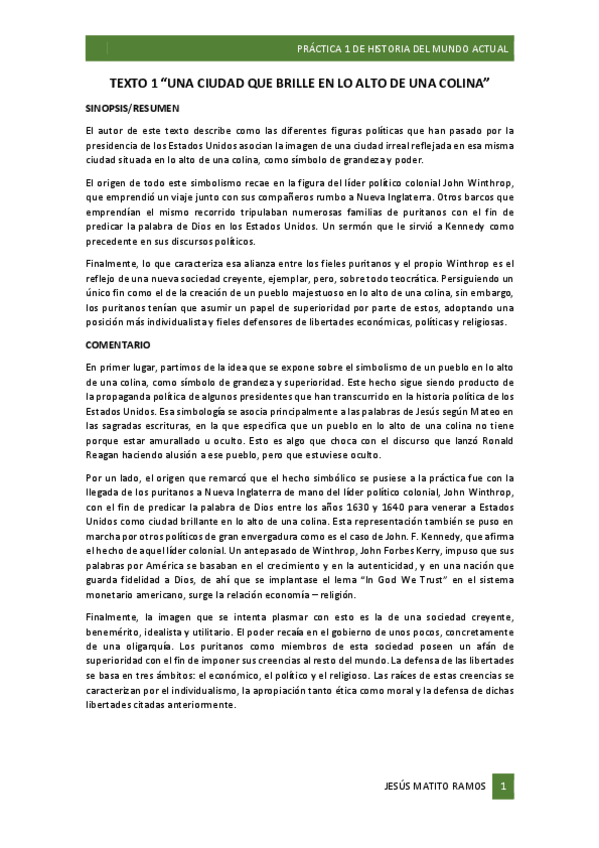 PRÁCTICA 1 DE HISTORIA DEL MUNDO ACTUAL

TEXTO 1 “UNA CIUDAD QUE BRILLE EN LO ALTO DE UNA COLINA”

SINOPSIS/RESUMEN

El autor de este texto describe como las diferentes figuras políticas que han pasado por la presidencia de los Estados Unidos asocian la imagen de una ciudad irreal reflejada en esa misma ciudad situada en lo alto de una colina, como símbolo de grandeza y poder.

El origen de todo este simbolismo recae en la figura del líder político colonial John Winthrop, que emprendió un viaje junto con sus compañeros rumbo a Nueva Inglaterra. Otros barcos que emprendían el mismo recorrido tripulaban numerosas familias de puritanos con el fin de predicar la palabra de Dios en los Estados Unidos. Un sermón que le sirvió a Kennedy como precedente en sus discursos políticos.

Finalmente, lo que caracteriza esa alianza entre los fieles puritanos y el propio Winthrop es el reflejo de una nueva sociedad creyente, ejemplar, pero, sobre todo teocrática. Persiguiendo un único fin como el de la creación de un pueblo majestuoso en lo alto de una colina, sin embargo, los puritanos tenían que asumir un papel de superioridad por parte de estos, adoptando una posición más individualista y fieles defensores de libertades económicas, políticas y religiosas.

COMENTARIO

En primer lugar, partimos de la idea que se expone sobre el simbolismo de un pueblo en lo alto de una colina, como símbolo de grandeza y superioridad. Este hecho sigue siendo producto de la propaganda política de algunos presidentes que han transcurrido en la historia política de los Estados Unidos. Esa simbología se asocia principalmente a las palabras de Jesús según Mateo en las sagradas escrituras, en la que especifica que un pueblo en lo alto de una colina no tiene porque estar amurallado u oculto. Esto es algo que choca con el discurso que lanzó Ronald Reagan haciendo alusión a ese pueblo, pero que estuviese oculto.

Por un lado, el origen que remarcó que el hecho simbólico se pusiese a la práctica fue con la llegada de los puritanos a Nueva Inglaterra de mano del líder político colonial, John Winthrop, con el fin de predicar la palabra de Dios entre los años 1630 y 1640 para venerar a Estados Unidos como ciudad brillante en lo alto de una colina. Esta representación también se puso en marcha por otros políticos de gran envergadura como es el caso de John. F. Kennedy, que afirma el hecho de aquel líder colonial. Un antepasado de Winthrop, John Forbes Kerry, impuso que sus palabras por América se basaban en el crecimiento y en la autenticidad, y en una nación que guarda fidelidad a Dios, de ahí que se implantase el lema “In God We Trust” en el sistema monetario americano, surge la relación economía – religión.

Finalmente, la imagen que se intenta plasmar con esto es la de una sociedad creyente, benemérito, idealista y utilitario. El poder recaía en el gobierno de unos pocos, concretamente de una oligarquía. Los puritanos como miembros de esta sociedad poseen un afán de superioridad con el fin de imponer sus creencias al resto del mundo. La defensa de las libertades se basa en tres ámbitos: el económico, el político y el religioso. Las raíces de estas creencias se caracterizan por el individualismo, la apropiación tanto ética como moral y la defensa de dichas libertades citadas anteriormente.

JESÚS MATITO RAMOS 1